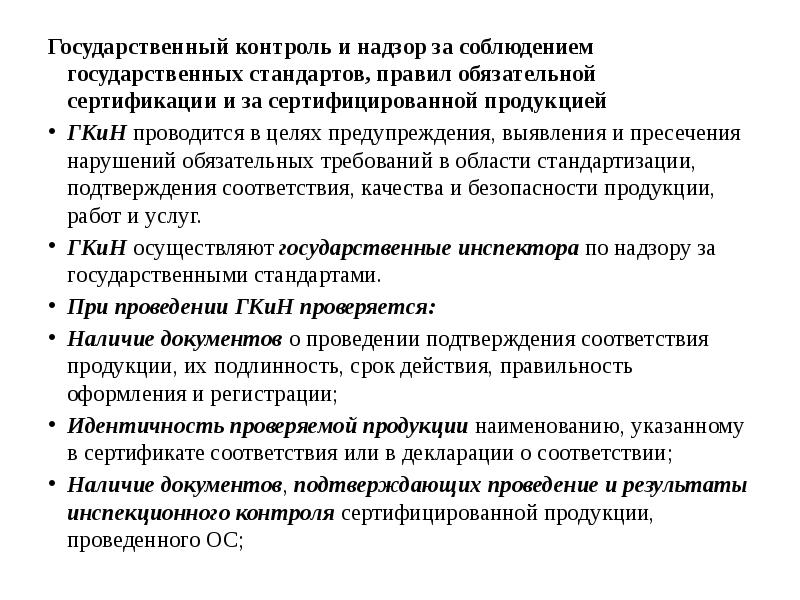 Государственный контроль и надзор за соблюдением государственных стандартов, правил обязательной сертификации и за сертифицированной продукцией

• ГКиН проводится в целях предупреждения, выявления и пресечения нарушений обязательных требований в области стандартизации, подтверждения соответствия, качества и безопасности продукции, работ и услуг.

• ГКиН осуществляют государственные инспектора по надзору за государственными стандартами.

• При проведении ГКиН проверяется:

• Наличие документов о проведении подтверждения соответствия продукции, их подлинность, срок действия, правильность оформления и регистрации;

• Идентичность проверяемой продукции наименованию, указанному в сертификате соответствия или в декларации о соответствии;

• Наличие документов, подтверждающих проведение и результаты инспекционного контроля сертифицированной продукции, проведенного ОС;